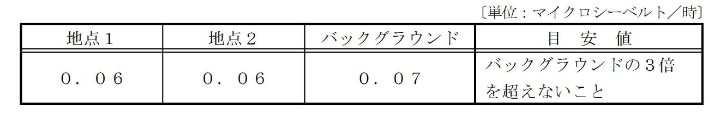 〔単位：マイクロシーベルト／時〕

| 地点１ | 地点２ | バックグラウンド | 目　安　値 |
|---|---|---|---|
| ０．０６ | ０．０６ | ０．０７ | バックグラウンドの３倍を超えないこと |